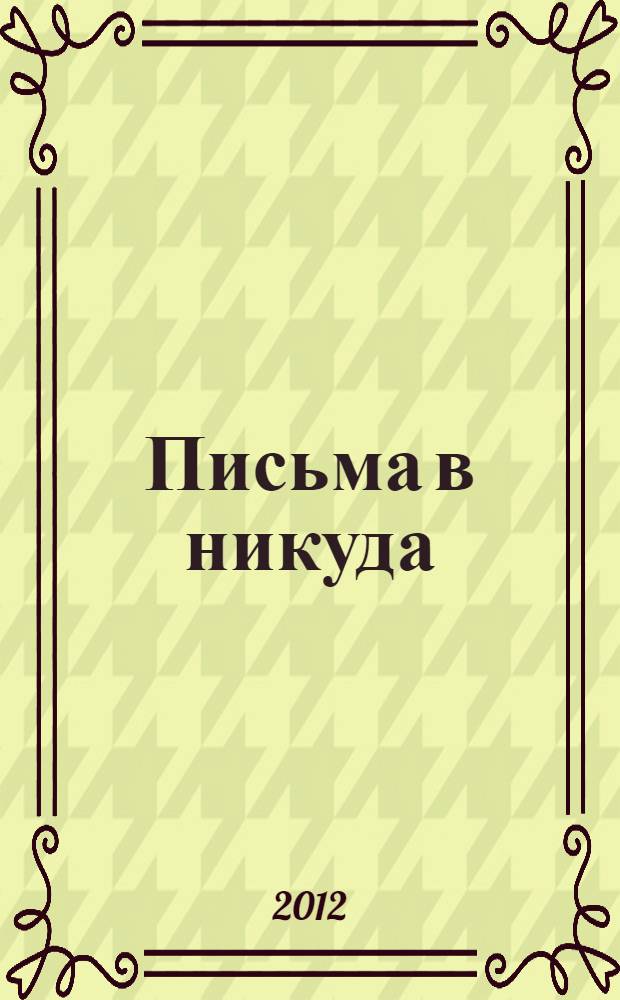 Письма в никуда

2012